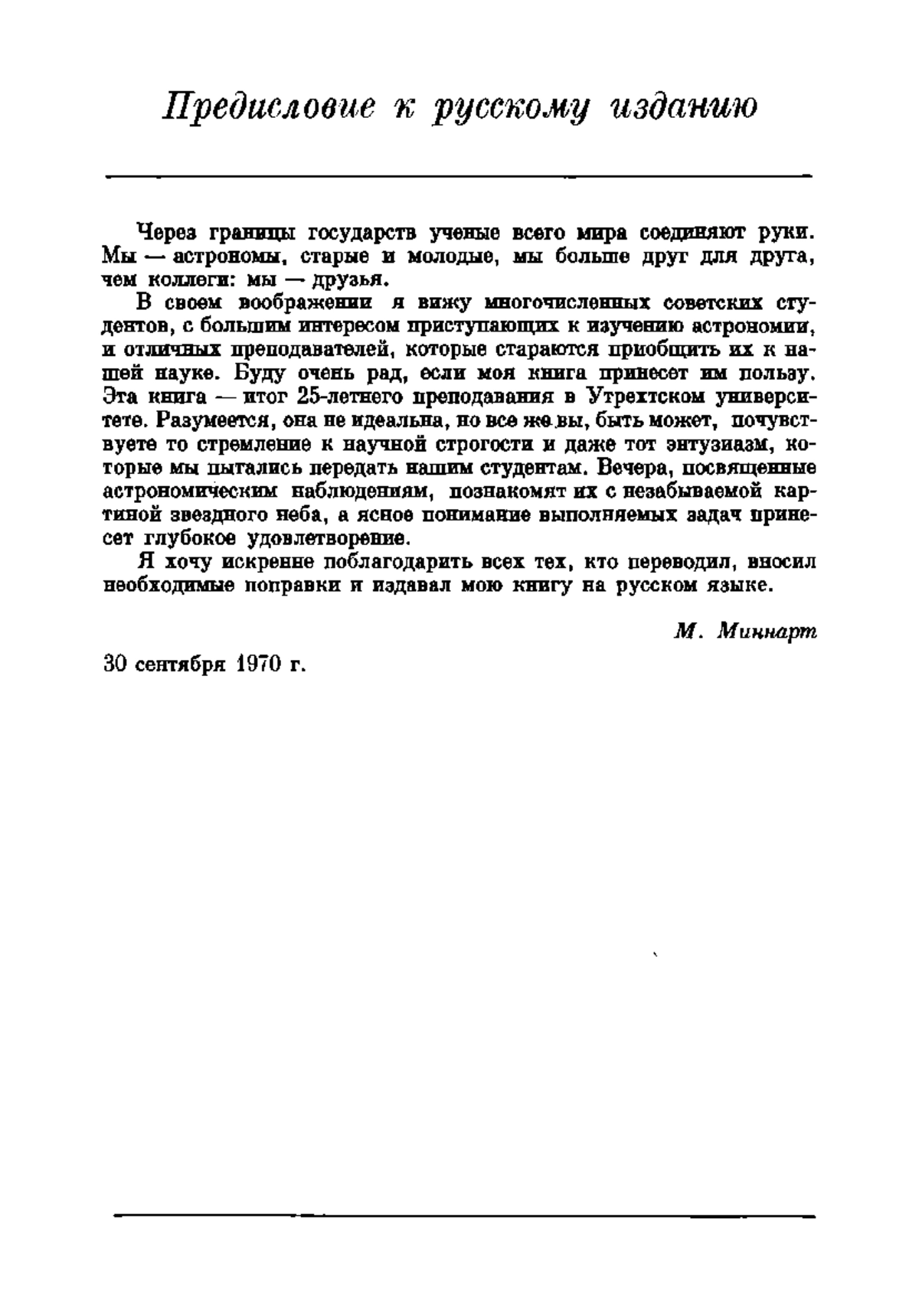 Предисловие к русскому изданию

Через границы государств ученые всего мира соединяют руки. Мы — астрономы, старые и молодые, мы больше друг для друга, чем коллеги: мы — друзья.

В своем воображении я вижу многочисленных советских студентов, с большим интересом приступающих к изучению астрономии, и отличных преподавателей, которые стараются приобщить их к нашей науке. Буду очень рад, если моя книга принесет им пользу. Эта книга — итог 25-летнего преподавания в Утрехтском университете. Разумеется, она не идеальна, но все же вы, быть может, почувствуете то стремление к научной строгости и даже тот энтузиазм, которые мы пытались передать нашим студентам. Вечера, посвященные астрономическим наблюдениям, познакомят их с незабываемой картиной звездного неба, а ясное понимание выполняемых задач принесет глубокое удовлетворение.

Я хочу искренне поблагодарить всех тех, кто переводил, вносил необходимые поправки и издавал мою книгу на русском языке.

М. Миннарт

30 сентября 1970 г.